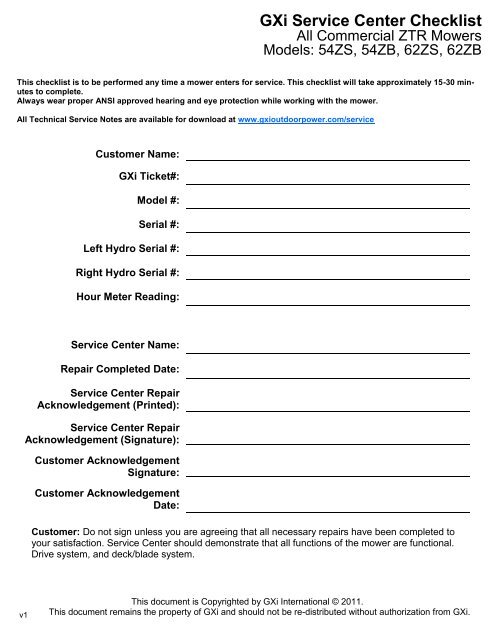 GXi Service Center Checklist
All Commercial ZTR Mowers
Models: 54ZS, 54ZB, 62ZS, 62ZB

This checklist is to be performed any time a mower enters for service. This checklist will take approximately 15-30 minutes to complete.
Always wear proper ANSI approved hearing and eye protection while working with the mower.

All Technical Service Notes are available for download at www.gxioutdoorpower.com/service

Customer Name:

GXi Ticket#:

Model #:

Serial #:

Left Hydro Serial #:

Right Hydro Serial #:

Hour Meter Reading:

Service Center Name:

Repair Completed Date:

Service Center Repair Acknowledgement (Printed):

Service Center Repair Acknowledgement (Signature):

Customer Acknowledgement Signature:

Customer Acknowledgement Date:

Customer: Do not sign unless you are agreeing that all necessary repairs have been completed to your satisfaction. Service Center should demonstrate that all functions of the mower are functional. Drive system, and deck/blade system.

This document is Copyrighted by GXi International © 2011.
v1 This document remains the property of GXi and should not be re-distributed without authorization from GXi.